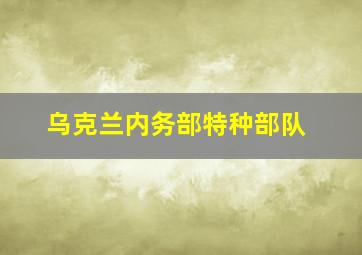 乌克兰内务部特种部队